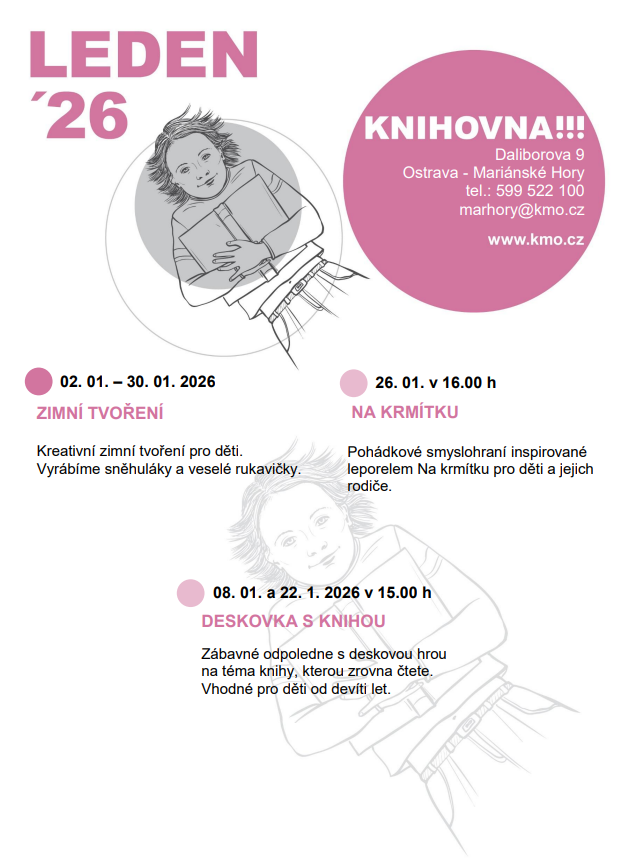 LEDEN
´26

KNIHOVNA!!!
Daliborova 9
Ostrava - Mariánské Hory
tel.: 599 522 100
marhory@kmo.cz

www.kmo.cz

02. 01. – 30. 01. 2026

ZIMNÍ TVOŘENÍ

Kreativní zimní tvoření pro děti. Vyrábíme sněhuláky a veselé rukavičky.

26. 01. v 16.00 h

NA KRMÍTKU

Pohádkové smyslohraní inspirované leporelem Na krmítku pro děti a jejich rodiče.

08. 01. a 22. 1. 2026 v 15.00 h

DESKOVKA S KNIHOU

Zábavné odpoledne s deskovou hrou na téma knihy, kterou zrovna čtete. Vhodné pro děti od devíti let.